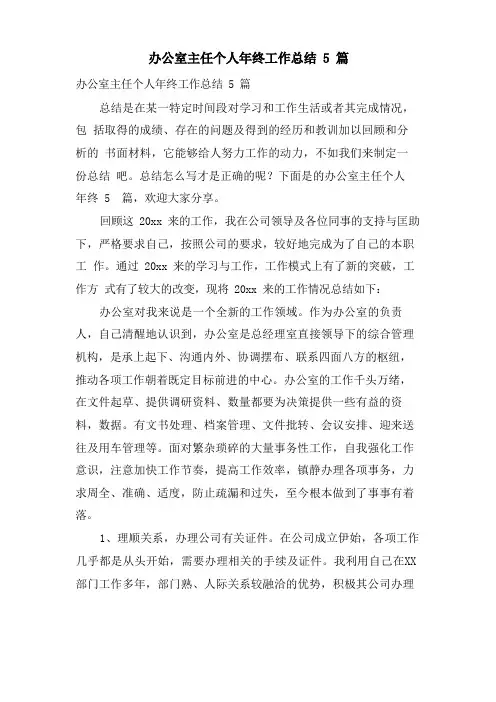 办公室主任个人年终工作总结 5 篇

办公室主任个人年终工作总结 5 篇

总结是在某一特定时间段对学习和工作生活或者其完成情况，包 括取得的成绩、存在的问题及得到的经历和教训加以回顾和分析的 书面材料，它能够给人努力工作的动力，不如我们来制定一份总结 吧。总结怎么写才是正确的呢？下面是的办公室主任个人年终 5 篇，欢迎大家分享。

回顾这 20xx 来的工作，我在公司领导及各位同事的支持与匡助下，严格要求自己，按照公司的要求，较好地完成为了自己的本职工 作。通过 20xx 来的学习与工作，工作模式上有了新的突破，工作方 式有了较大的改变，现将 20xx 来的工作情况总结如下：

办公室对我来说是一个全新的工作领域。作为办公室的负责人，自己清醒地认识到，办公室是总经理室直接领导下的综合管理机构，是承上起下、沟通内外、协调摆布、联系四面八方的枢纽，推动各项工作朝着既定目标前进的中心。办公室的工作千头万绪，在文件起草、提供调研资料、数量都要为决策提供一些有益的资料，数据。有文书处理、档案管理、文件批转、会议安排、迎来送往及用车管理等。面对繁杂琐碎的大量事务性工作，自我强化工作意识，注意加快工作节奏，提高工作效率，镇静办理各项事务，力求周全、准确、适度，防止疏漏和过失，至今根本做到了事事有着落。

1、理顺关系，办理公司有关证件。在公司成立伊始，各项工作几乎都是从头开始，需要办理相关的手续及证件。我利用自己在XX部门工作多年，部门熟、人际关系较融洽的优势，积极其公司办理